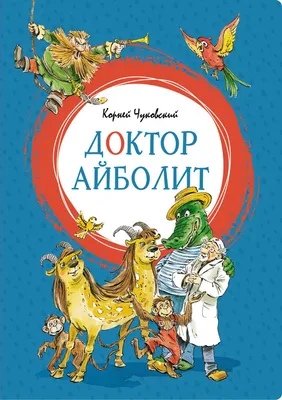 Корней Чуковский

ДОКТОР АЙБОЛИТ